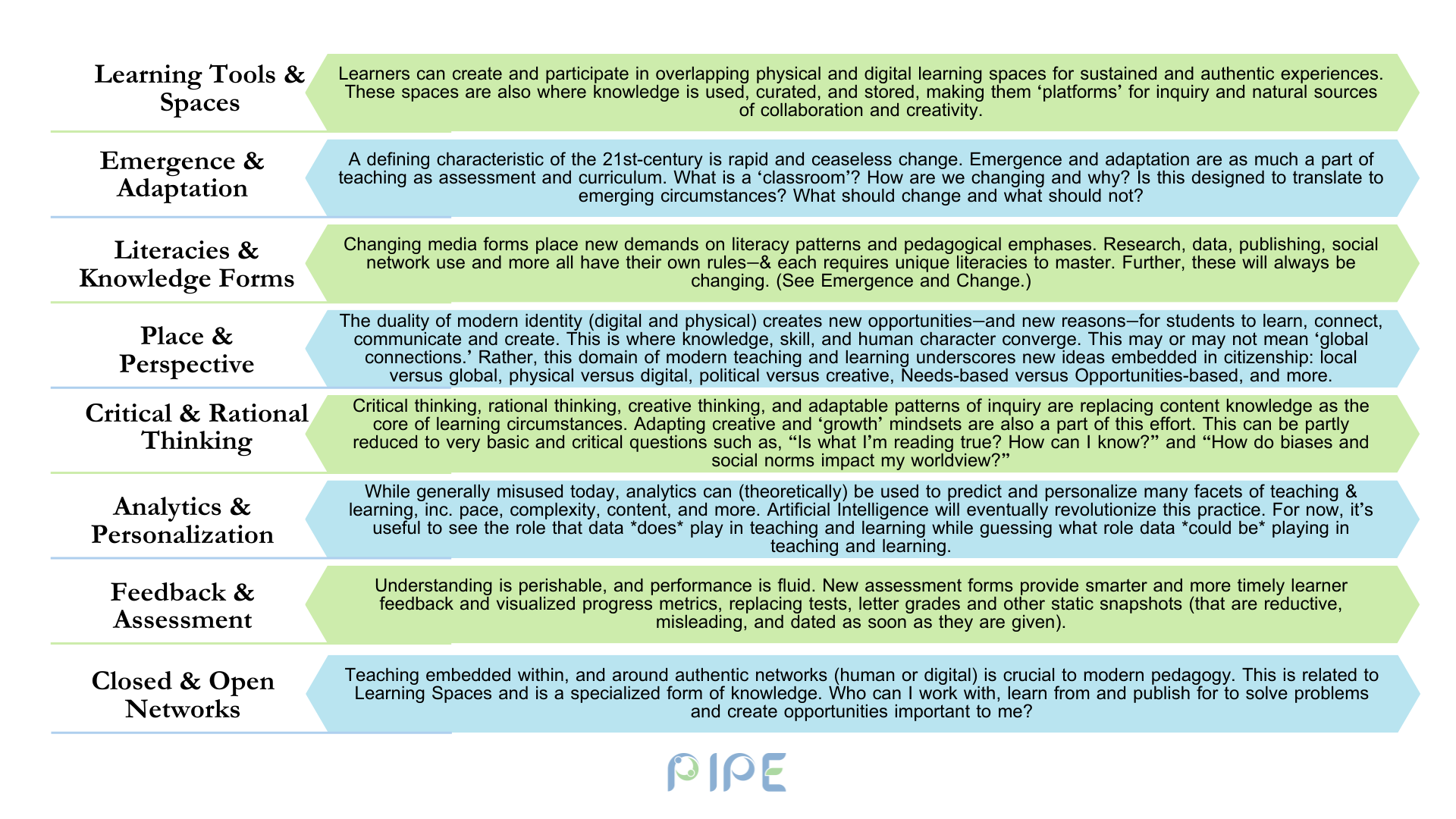 Learning Tools & Spaces

Learners can create and participate in overlapping physical and digital learning spaces for sustained and authentic experiences. These spaces are also where knowledge is used, curated, and stored, making them 'platforms' for inquiry and natural sources of collaboration and creativity.

Emergence & Adaptation

A defining characteristic of the 21st-century is rapid and ceaseless change. Emergence and adaptation are as much a part of teaching as assessment and curriculum. What is a 'classroom'? How are we changing and why? Is this designed to translate to emerging circumstances? What should change and what should not?

Literacies & Knowledge Forms

Changing media forms place new demands on literacy patterns and pedagogical emphases. Research, data, publishing, social network use and more all have their own rules–& each requires unique literacies to master. Further, these will always be changing. (See Emergence and Change.)

Place & Perspective

The duality of modern identity (digital and physical) creates new opportunities–and new reasons–for students to learn, connect, communicate and create. This is where knowledge, skill, and human character converge. This may or may not mean 'global connections.' Rather, this domain of modern teaching and learning underscores new ideas embedded in citizenship: local versus global, physical versus digital, political versus creative, Needs-based versus Opportunities-based, and more.

Critical & Rational Thinking

Critical thinking, rational thinking, creative thinking, and adaptable patterns of inquiry are replacing content knowledge as the core of learning circumstances. Adapting creative and 'growth' mindsets are also a part of this effort. This can be partly reduced to very basic and critical questions such as, "Is what I'm reading true? How can I know?" and "How do biases and social norms impact my worldview?"

Analytics & Personalization

While generally misused today, analytics can (theoretically) be used to predict and personalize many facets of teaching & learning, inc. pace, complexity, content, and more. Artificial Intelligence will eventually revolutionize this practice. For now, it's useful to see the role that data *does* play in teaching and learning while guessing what role data *could be* playing in teaching and learning.

Feedback & Assessment

Understanding is perishable, and performance is fluid. New assessment forms provide smarter and more timely learner feedback and visualized progress metrics, replacing tests, letter grades and other static snapshots (that are reductive, misleading, and dated as soon as they are given).

Closed & Open Networks

Teaching embedded within, and around authentic networks (human or digital) is crucial to modern pedagogy. This is related to Learning Spaces and is a specialized form of knowledge. Who can I work with, learn from and publish for to solve problems and create opportunities important to me?

PIPE